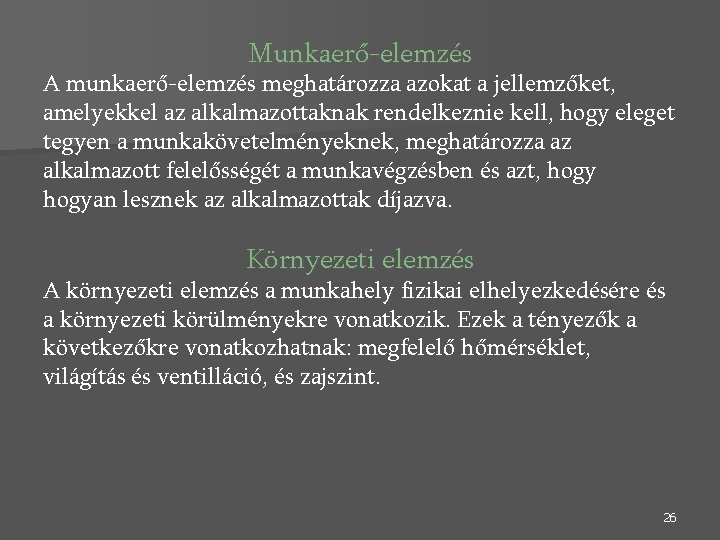 Munkaerő-elemzés

A munkaerő-elemzés meghatározza azokat a jellemzőket, amelyekkel az alkalmazottaknak rendelkeznie kell, hogy eleget tegyen a munkakövetelményeknek, meghatározza az alkalmazott felelősségét a munkavégzésben és azt, hogy hogyan lesznek az alkalmazottak díjazva.

Környezeti elemzés

A környezeti elemzés a munkahely fizikai elhelyezkedésére és a környezeti körülményekre vonatkozik. Ezek a tényezők a következőkre vonatkozhatnak: megfelelő hőmérséklet, világítás és ventilláció, és zajszint.

26